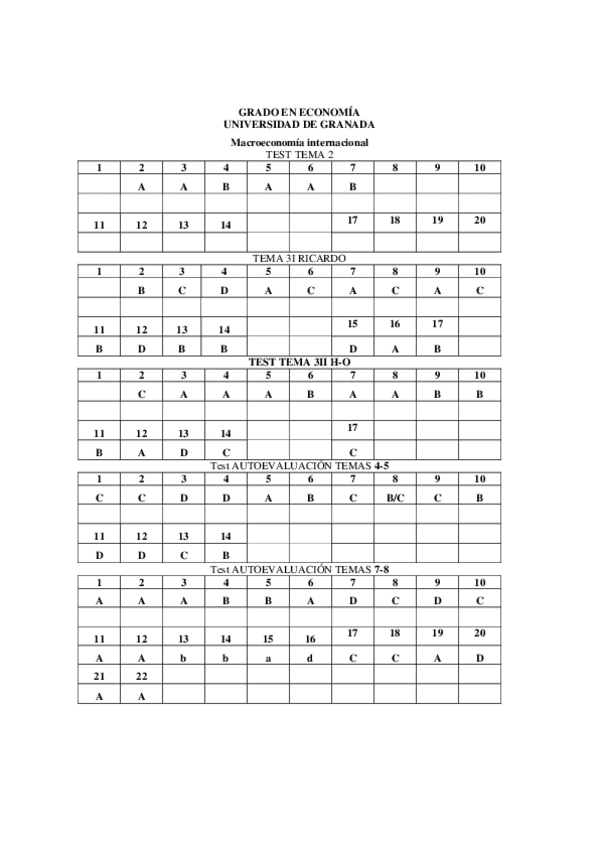 GRADO EN ECONOMÍA
UNIVERSIDAD DE GRANADA

Macroeconomía internacional
TEST TEMA 2

| 1 | 2 | 3 | 4 | 5 | 6 | 7 | 8 | 9 | 10 |
|---|---|---|---|---|---|---|---|---|---|
| | A | A | B | A | A | B | | | |
| | | | | | | | | | |
| 11 | 12 | 13 | 14 | | | 17 | 18 | 19 | 20 |
| | | | | | | | | | |

TEMA 3I RICARDO

| 1 | 2 | 3 | 4 | 5 | 6 | 7 | 8 | 9 | 10 |
|---|---|---|---|---|---|---|---|---|---|
| | B | C | D | A | C | A | C | A | C |
| | | | | | | | | | |
| 11 | 12 | 13 | 14 | | | 15 | 16 | 17 | |
| B | D | B | B | | | D | A | B | |

TEST TEMA 3II H-O

| 1 | 2 | 3 | 4 | 5 | 6 | 7 | 8 | 9 | 10 |
|---|---|---|---|---|---|---|---|---|---|
| | C | A | A | A | B | A | A | B | B |
| | | | | | | | | | |
| 11 | 12 | 13 | 14 | | | 17 | | | |
| B | A | D | C | | | C | | | |

Test AUTOEVALUACIÓN TEMAS 4-5

| 1 | 2 | 3 | 4 | 5 | 6 | 7 | 8 | 9 | 10 |
|---|---|---|---|---|---|---|---|---|---|
| C | C | D | D | A | B | C | B/C | C | B |
| | | | | | | | | | |
| 11 | 12 | 13 | 14 | | | | | | |
| D | D | C | B | | | | | | |

Test AUTOEVALUACIÓN TEMAS 7-8

| 1 | 2 | 3 | 4 | 5 | 6 | 7 | 8 | 9 | 10 |
|---|---|---|---|---|---|---|---|---|---|
| A | A | A | B | B | A | D | C | D | C |
| | | | | | | | | | |
| 11 | 12 | 13 | 14 | 15 | 16 | 17 | 18 | 19 | 20 |
| A | A | b | b | a | d | C | C | A | D |
| 21 | 22 | | | | | | | | |
| A | A | | | | | | | | |